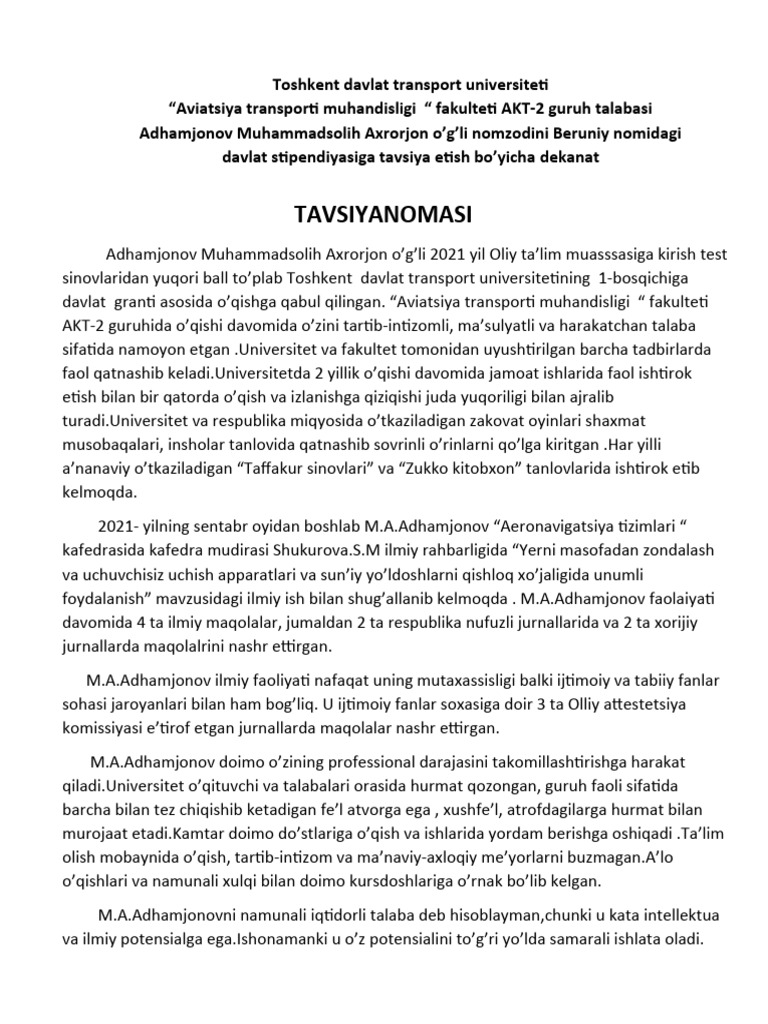 Toshkent davlat transport universiteti
“Aviatsiya transporti muhandisligi “ fakulteti AKT-2 guruh talabasi
Adhamjonov Muhammadsolih Axrorjon o’g’li nomzodini Beruniy nomidagi
davlat stipendiyasiga tavsiya etish bo’yicha dekanat

TAVSIYANOMASI

Adhamjonov Muhammadsolih Axrorjon o’g’li 2021 yil Oliy ta’lim muasssasiga kirish test sinovlaridan yuqori ball to’plab Toshkent davlat transport universitetining 1-bosqichiga davlat granti asosida o’qishga qabul qilingan. “Aviatsiya transporti muhandisligi “ fakulteti AKT-2 guruhida o’qishi davomida o’zini tartib-intizomli, ma’sulyatli va harakatchan talaba sifatida namoyon etgan .Universitet va fakultet tomonidan uyushtirilgan barcha tadbirlarda faol qatnashib keladi.Universitetda 2 yillik o’qishi davomida jamoat ishlarida faol ishtirok etish bilan bir qatorda o’qish va izlanishga qiziqishi juda yuqoriligi bilan ajralib turadi.Universitet va respublika miqyosida o’tkaziladigan zakovat oyinlari shaxmat musobaqalari, insholar tanlovida qatnashib sovrinli o’rinlarni qo’lga kiritgan .Har yilli a’nanaviy o’tkaziladigan “Taffakur sinovlari” va “Zukko kitobxon” tanlovlarida ishtirok etib kelmoqda.

2021- yilning sentabr oyidan boshlab M.A.Adhamjonov “Aeronavigatsiya tizimlari “ kafedrasida kafedra mudirasi Shukurova.S.M ilmiy rahbarligida “Yerni masofadan zondalash va uchuvchisiz uchish apparatlari va sun’iy yo’ldoshlarni qishloq xo’jaligida unumli foydalanish” mavzusidagi ilmiy ish bilan shug’allanib kelmoqda . M.A.Adhamjonov faolaiyati davomida 4 ta ilmiy maqolalar, jumaldan 2 ta respublika nufuzli jurnallarida va 2 ta xorijiy jurnallarda maqolalrini nashr ettirgan.

M.A.Adhamjonov ilmiy faoliyati nafaqat uning mutaxassisligi balki ijtimoiy va tabiiy fanlar sohasi jaroyanlari bilan ham bog’liq. U ijtimoiy fanlar soxasiga doir 3 ta Olliy attestetsiya komissiyasi e’tirof etgan jurnallarda maqolalar nashr ettirgan.

M.A.Adhamjonov doimo o’zining professional darajasini takomillashtirishga harakat qiladi.Universitet o’qituvchi va talabalari orasida hurmat qozongan, guruh faoli sifatida barcha bilan tez chiqishib ketadigan fe’l atvorga ega , xushfe’l, atrofdagilarga hurmat bilan murojaat etadi.Kamtar doimo do’stlariga o’qish va ishlarida yordam berishga oshiqadi .Ta’lim olish mobaynida o’qish, tartib-intizom va ma’naviy-axloqiy me’yorlarni buzmagan.A’lo o’qishlari va namunali xulqi bilan doimo kursdoshlariga o’rnak bo’lib kelgan.

M.A.Adhamjonovni namunali iqtidorli talaba deb hisoblayman,chunki u kata intellektua va ilmiy potensialga ega.Ishonamanki u o’z potensialini to’g’ri yo’lda samarali ishlata oladi.